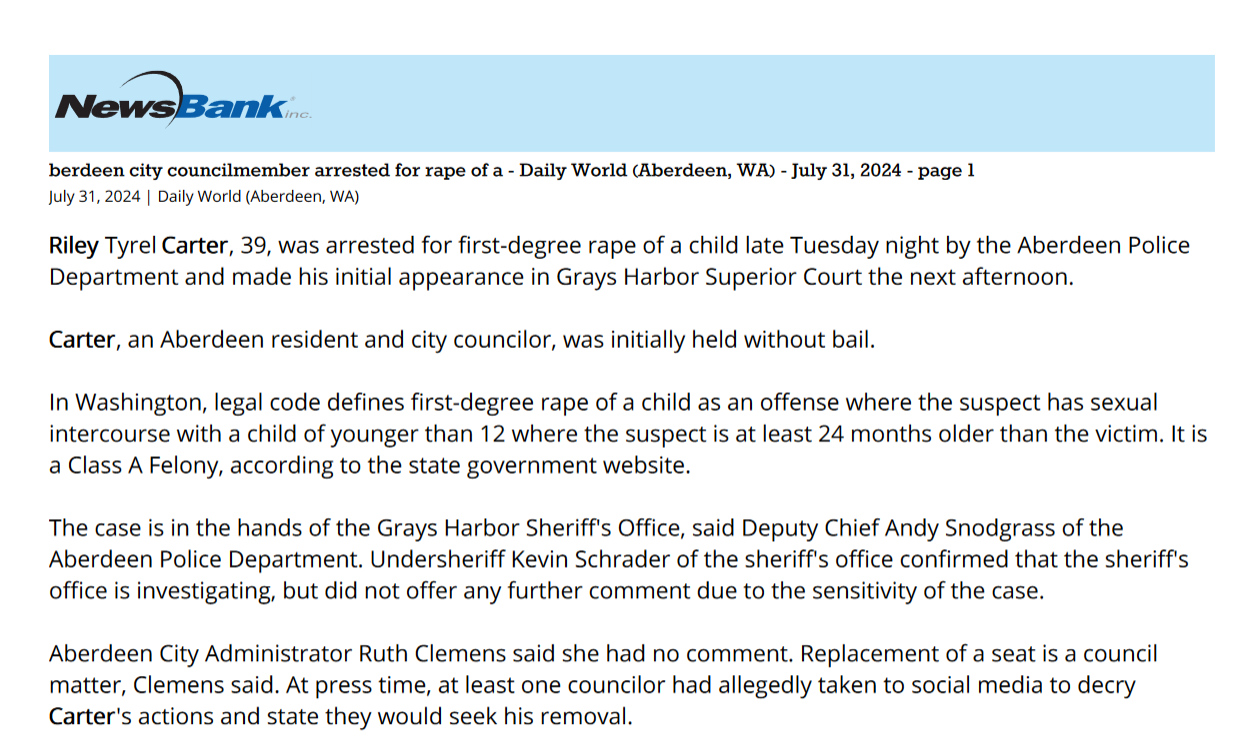 NewsBank inc.

berdeen city councilmember arrested for rape of a - Daily World (Aberdeen, WA) - July 31, 2024 - page 1
July 31, 2024 | Daily World (Aberdeen, WA)

Riley Tyrel Carter, 39, was arrested for first-degree rape of a child late Tuesday night by the Aberdeen Police Department and made his initial appearance in Grays Harbor Superior Court the next afternoon.

Carter, an Aberdeen resident and city councilor, was initially held without bail.

In Washington, legal code defines first-degree rape of a child as an offense where the suspect has sexual intercourse with a child of younger than 12 where the suspect is at least 24 months older than the victim. It is a Class A Felony, according to the state government website.

The case is in the hands of the Grays Harbor Sheriff's Office, said Deputy Chief Andy Snodgrass of the Aberdeen Police Department. Undersheriff Kevin Schrader of the sheriff's office confirmed that the sheriff's office is investigating, but did not offer any further comment due to the sensitivity of the case.

Aberdeen City Administrator Ruth Clemens said she had no comment. Replacement of a seat is a council matter, Clemens said. At press time, at least one councilor had allegedly taken to social media to decry Carter's actions and state they would seek his removal.